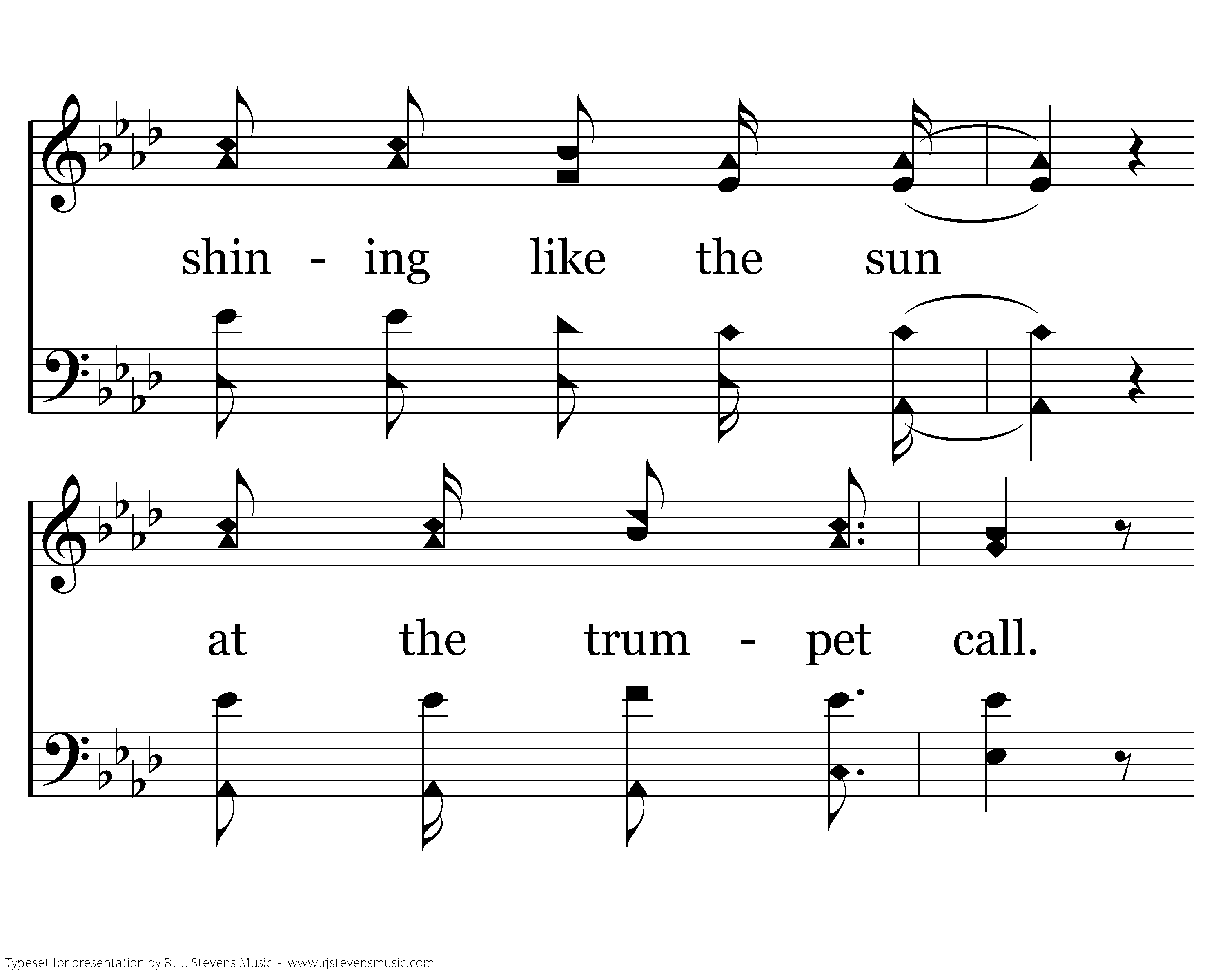 shin - ing like the sun

at the trum - pet call.

Typeset for presentation by R. J. Stevens Music - www.rjstevensmusic.com